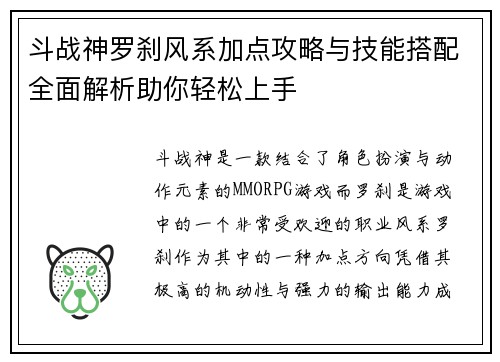 斗战神罗刹风系加点攻略与技能搭配全面解析助你轻松上手

斗战神是一款结合了角色扮演与动作元素的MMORPG游戏而罗刹是游戏中的一个非常受欢迎的职业风系罗刹作为其中的一种加点方向凭借其极高的机动性与强力的输出能力成